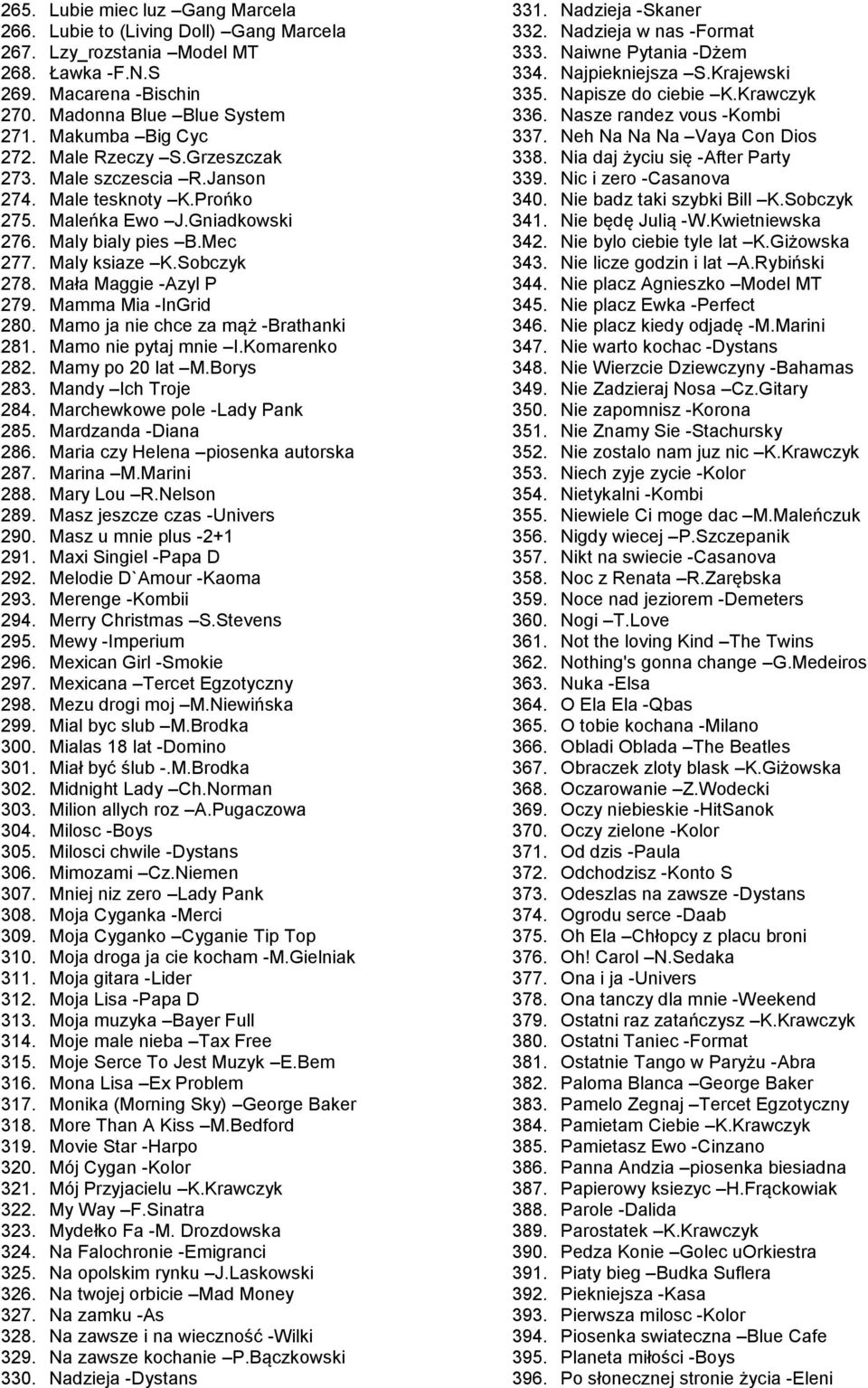 265. Lubie miec luz –Gang Marcela
266. Lubie to (Living Doll) –Gang Marcela
267. Lzy_rozstania –Model MT
268. Ławka -F.N.S
269. Macarena -Bischin
270. Madonna Blue –Blue System
271. Makumba –Big Cyc
272. Male Rzeczy –S.Grzeszczak
273. Male szczescia –R.Janson
274. Male tesknoty –K.Prońko
275. Maleńka Ewo –J.Gniadkowski
276. Maly bialy pies –B.Mec
277. Maly ksiaze –K.Sobczyk
278. Mała Maggie -Azyl P
279. Mamma Mia -InGrid
280. Mamo ja nie chce za mąż -Brathanki
281. Mamo nie pytaj mnie –I.Komarenko
282. Mamy po 20 lat –M.Borys
283. Mandy –Ich Troje
284. Marchewkowe pole -Lady Pank
285. Mardzanda -Diana
286. Maria czy Helena –piosenka autorska
287. Marina –M.Marini
288. Mary Lou –R.Nelson
289. Masz jeszcze czas -Univers
290. Masz u mnie plus -2+1
291. Maxi Singiel -Papa D
292. Melodie D`Amour -Kaoma
293. Merenge -Kombii
294. Merry Christmas –S.Stevens
295. Mewy -Imperium
296. Mexican Girl -Smokie
297. Mexicana –Tercet Egzotyczny
298. Mezu drogi moj –M.Niewińska
299. Mial byc slub –M.Brodka
300. Mialas 18 lat -Domino
301. Miał być ślub -.M.Brodka
302. Midnight Lady –Ch.Norman
303. Milion allych roz –A.Pugaczowa
304. Milosc -Boys
305. Milosci chwile -Dystans
306. Mimozami –Cz.Niemen
307. Mniej niz zero –Lady Pank
308. Moja Cyganka -Merci
309. Moja Cyganko –Cyganie Tip Top
310. Moja droga ja cie kocham -M.Gielniak
311. Moja gitara -Lider
312. Moja Lisa -Papa D
313. Moja muzyka –Bayer Full
314. Moje male nieba –Tax Free
315. Moje Serce To Jest Muzyk –E.Bem
316. Mona Lisa –Ex Problem
317. Monika (Morning Sky) –George Baker
318. More Than A Kiss –M.Bedford
319. Movie Star -Harpo
320. Mój Cygan -Kolor
321. Mój Przyjacielu –K.Krawczyk
322. My Way –F.Sinatra
323. Mydełko Fa -M. Drozdowska
324. Na Falochronie -Emigranci
325. Na opolskim rynku –J.Laskowski
326. Na twojej orbicie –Mad Money
327. Na zamku -As
328. Na zawsze i na wieczność -Wilki
329. Na zawsze kochanie –P.Bączkowski
330. Nadzieja -Dystans
331. Nadzieja -Skaner
332. Nadzieja w nas -Format
333. Naiwne Pytania -Dżem
334. Najpiekniejsza –S.Krajewski
335. Napisze do ciebie –K.Krawczyk
336. Nasze randez vous -Kombi
337. Neh Na Na Na –Vaya Con Dios
338. Nia daj życiu się -After Party
339. Nic i zero -Casanova
340. Nie badz taki szybki Bill –K.Sobczyk
341. Nie będę Julią -W.Kwietniewska
342. Nie bylo ciebie tyle lat –K.Giżowska
343. Nie licze godzin i lat –A.Rybiński
344. Nie placz Agnieszko –Model MT
345. Nie placz Ewka -Perfect
346. Nie placz kiedy odjadę -M.Marini
347. Nie warto kochac -Dystans
348. Nie Wierzcie Dziewczyny -Bahamas
349. Nie Zadzieraj Nosa –Cz.Gitary
350. Nie zapomnisz -Korona
351. Nie Znamy Sie -Stachursky
352. Nie zostalo nam juz nic –K.Krawczyk
353. Niech zyje zycie -Kolor
354. Nietykalni -Kombi
355. Niewiele Ci moge dac –M.Maleńczuk
356. Nigdy wiecej –P.Szczepanik
357. Nikt na swiecie -Casanova
358. Noc z Renata –R.Zarębska
359. Noce nad jeziorem -Demeters
360. Nogi –T.Love
361. Not the loving Kind –The Twins
362. Nothing's gonna change –G.Medeiros
363. Nuka -Elsa
364. O Ela Ela -Qbas
365. O tobie kochana -Milano
366. Obladi Oblada –The Beatles
367. Obraczek zloty blask –K.Giżowska
368. Oczarowanie –Z.Wodecki
369. Oczy niebieskie -HitSanok
370. Oczy zielone -Kolor
371. Od dzis -Paula
372. Odchodzisz -Konto S
373. Odeszlas na zawsze -Dystans
374. Ogrodu serce -Daab
375. Oh Ela –Chłopcy z placu broni
376. Oh! Carol –N.Sedaka
377. Ona i ja -Univers
378. Ona tanczy dla mnie -Weekend
379. Ostatni raz zatańczysz –K.Krawczyk
380. Ostatni Taniec -Format
381. Ostatnie Tango w Paryżu -Abra
382. Paloma Blanca –George Baker
383. Pamelo Zegnaj –Tercet Egzotyczny
384. Pamietam Ciebie –K.Krawczyk
385. Pamietasz Ewo -Cinzano
386. Panna Andzia –piosenka biesiadna
387. Papierowy ksiezyc –H.Frąckowiak
388. Parole -Dalida
389. Parostatek –K.Krawczyk
390. Pedza Konie –Golec uOrkiestra
391. Piaty bieg –Budka Suflera
392. Piekniejsza -Kasa
393. Pierwsza milosc -Kolor
394. Piosenka swiateczna –Blue Cafe
395. Planeta miłości -Boys
396. Po słonecznej stronie życia -Eleni